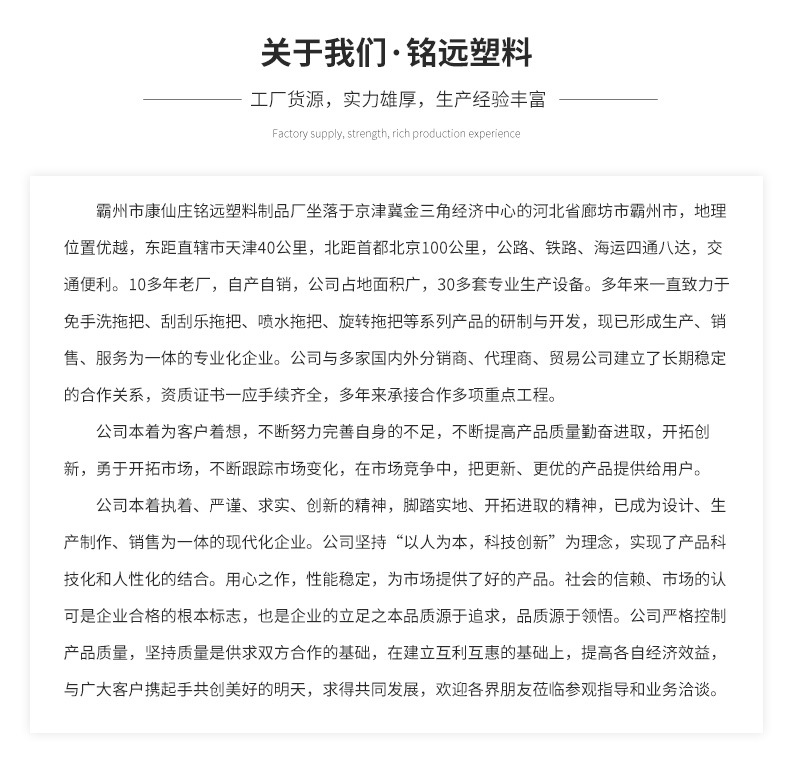 关于我们·铭远塑料

工厂货源，实力雄厚，生产经验丰富

Factory supply, strength, rich production experience

霸州市康仙庄铭远塑料制品厂坐落于京津冀金三角经济中心的河北省廊坊市霸州市，地理位置优越，东距直辖市天津40公里，北距首都北京100公里，公路、铁路、海运四通八达，交通便利。10多年老厂，自产自销，公司占地面积广，30多套专业生产设备。多年来一直致力于免手洗拖把、刮刮乐拖把、喷水拖把、旋转拖把等系列产品的研制与开发，现已形成生产、销售、服务为一体的专业化企业。公司与多家国内外分销商、代理商、贸易公司建立了长期稳定的合作关系，资质证书一应手续齐全，多年来承接合作多项重点工程。

公司本着为客户着想，不断努力完善自身的不足，不断提高产品质量勤奋进取，开拓创新，勇于开拓市场，不断跟踪市场变化，在市场竞争中，把更新、更优的产品提供给用户。

公司本着执着、严谨、求实、创新的精神，脚踏实地、开拓进取的精神，已成为设计、生产制作、销售为一体的现代化企业。公司坚持“以人为本，科技创新”为理念，实现了产品科技化和人性化的结合。用心之作，性能稳定，为市场提供了好的产品。社会的信赖、市场的认可是企业合格的根本标志，也是企业的立足之本品质源于追求，品质源于领悟。公司严格控制产品质量，坚持质量是供求双方合作的基础，在建立互利互惠的基础上，提高各自经济效益，与广大客户携起手共创美好的明天，求得共同发展，欢迎各界朋友莅临参观指导和业务洽谈。